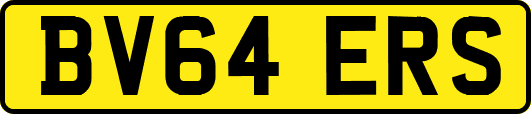 BV64 ERS